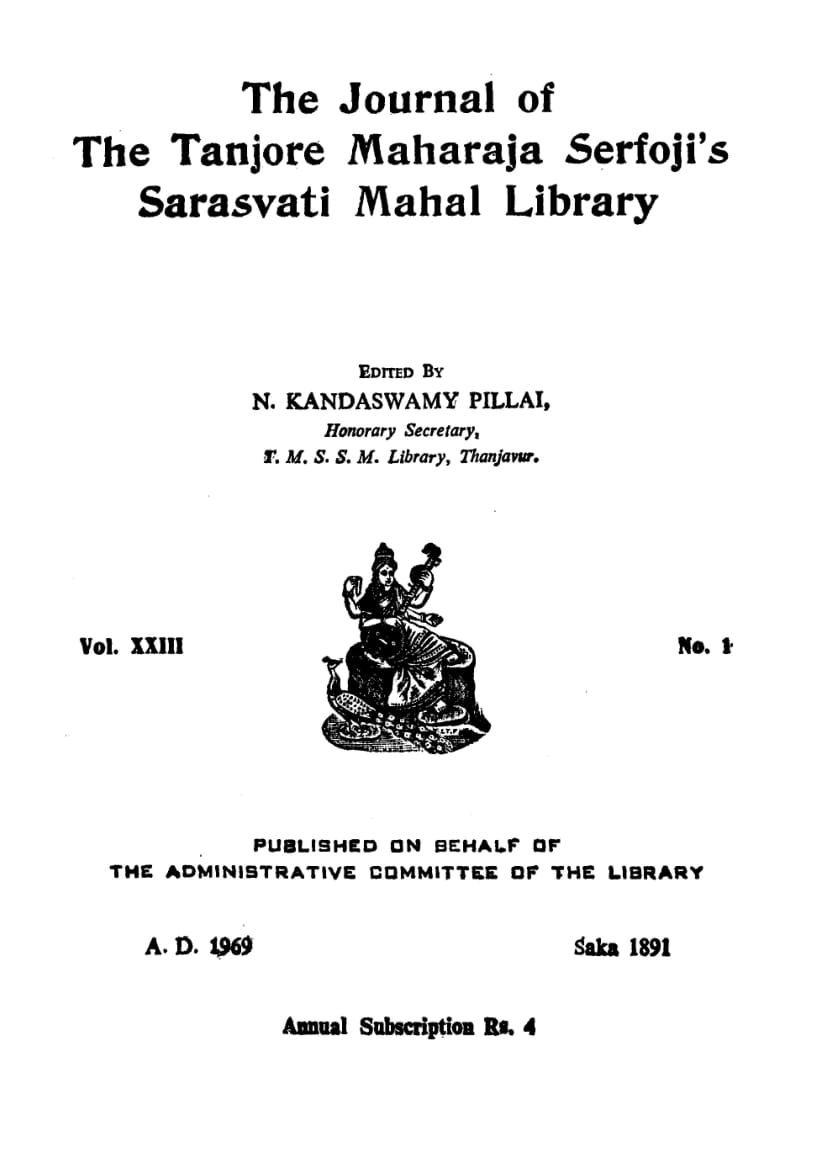 The Journal of
The Tanjore Maharaja Serfoji's
Sarasvati Mahal Library

EDITED BY
N. KANDASWAMY PILLAI,
Honorary Secretary,
T. M. S. S. M. Library, Thanjavur.

Vol. XXIII

No. 1

PUBLISHED ON BEHALF OF
THE ADMINISTRATIVE COMMITTEE OF THE LIBRARY

A. D. 1969

Śaka 1891

Annual Subscription Rs. 4